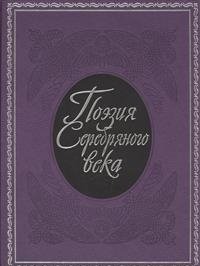 Поэзия
Серебряного
века